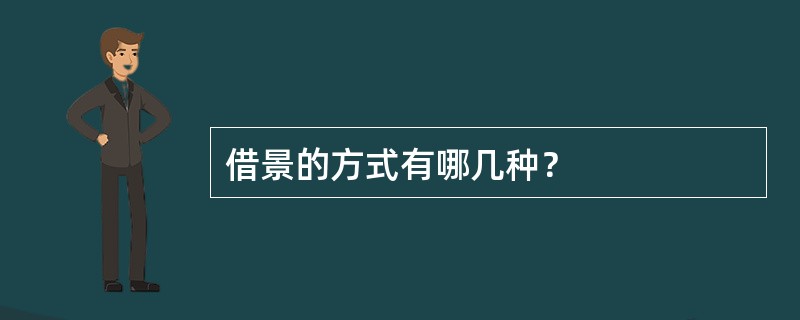 借景的方式有哪几种？